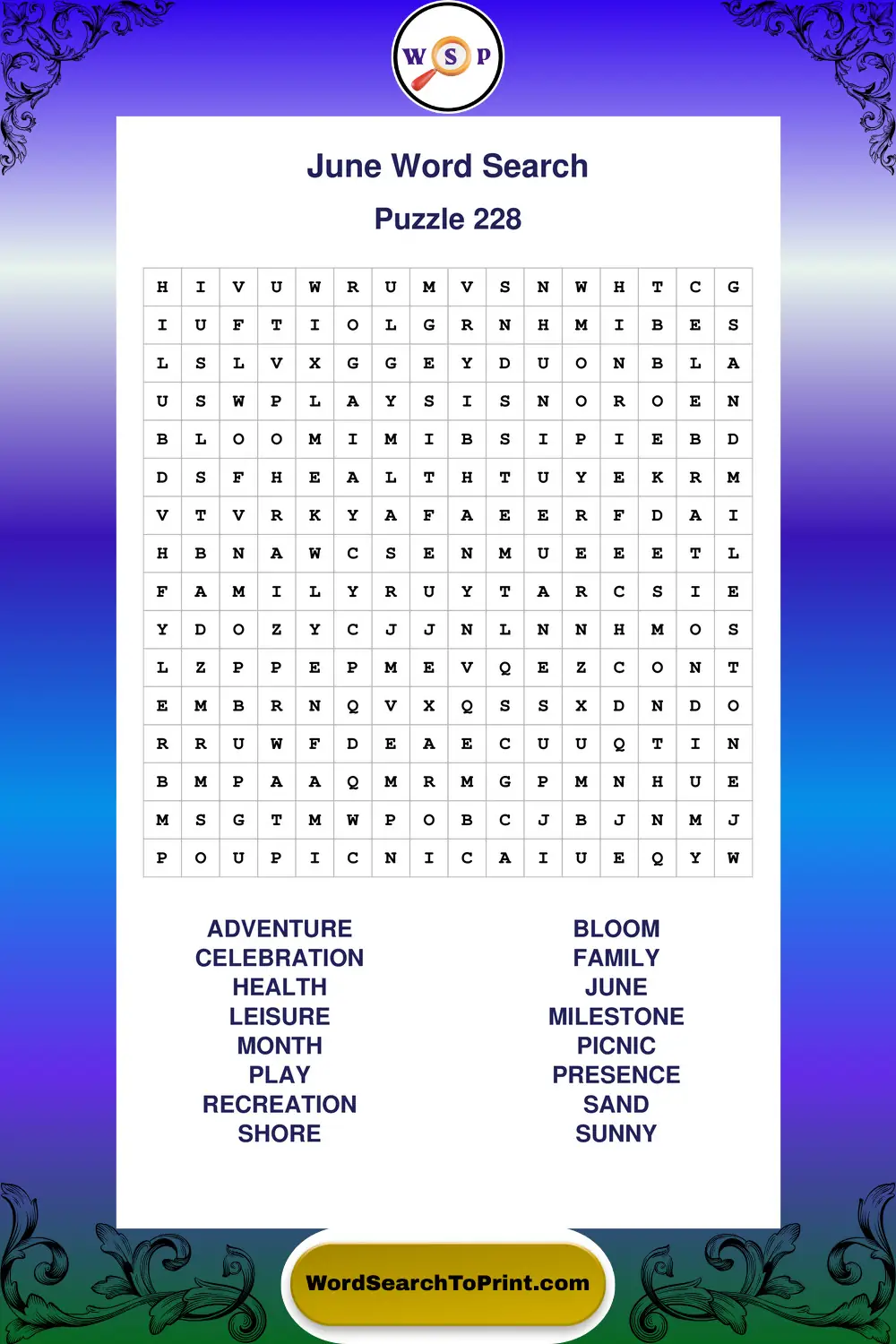 W S P

June Word Search

Puzzle 228

| H | I | V | U | W | R | U | M | V | S | N | W | H | T | C | G |
|---|---|---|---|---|---|---|---|---|---|---|---|---|---|---|---|
| I | U | F | T | I | O | L | G | R | N | H | M | I | B | E | S |
| L | S | L | V | X | G | G | E | Y | D | U | O | N | B | L | A |
| U | S | W | P | L | A | Y | S | I | S | N | O | R | O | E | N |
| B | L | O | O | M | I | M | I | B | S | I | P | I | E | B | D |
| D | S | F | H | E | A | L | T | H | T | U | Y | E | K | R | M |
| V | T | V | R | K | Y | A | F | A | E | E | R | F | D | A | I |
| H | B | N | A | W | C | S | E | N | M | U | E | E | E | T | L |
| F | A | M | I | L | Y | R | U | Y | T | A | R | C | S | I | E |
| Y | D | O | Z | Y | C | J | J | N | L | N | N | H | M | O | S |
| L | Z | P | P | E | P | M | E | V | Q | E | Z | C | O | N | T |
| E | M | B | R | N | Q | V | X | Q | S | S | X | D | N | D | O |
| R | R | U | W | F | D | E | A | E | C | U | U | Q | T | I | N |
| B | M | P | A | A | Q | M | R | M | G | P | M | N | H | U | E |
| M | S | G | T | M | W | P | O | B | C | J | B | J | N | M | J |
| P | O | U | P | I | C | N | I | C | A | I | U | E | Q | Y | W |

ADVENTURE
CELEBRATION
HEALTH
LEISURE
MONTH
PLAY
RECREATION
SHORE

BLOOM
FAMILY
JUNE
MILESTONE
PICNIC
PRESENCE
SAND
SUNNY

WordSearchToPrint.com